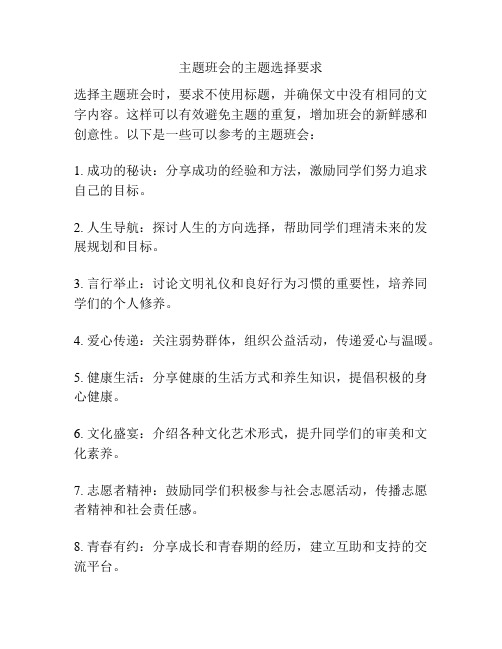 主题班会的主题选择要求

选择主题班会时，要求不使用标题，并确保文中没有相同的文字内容。这样可以有效避免主题的重复，增加班会的新鲜感和创意性。以下是一些可以参考的主题班会：

1. 成功的秘诀：分享成功的经验和方法，激励同学们努力追求自己的目标。

2. 人生导航：探讨人生的方向选择，帮助同学们理清未来的发展规划和目标。

3. 言行举止：讨论文明礼仪和良好行为习惯的重要性，培养同学们的个人修养。

4. 爱心传递：关注弱势群体，组织公益活动，传递爱心与温暖。

5. 健康生活：分享健康的生活方式和养生知识，提倡积极的身心健康。

6. 文化盛宴：介绍各种文化艺术形式，提升同学们的审美和文化素养。

7. 志愿者精神：鼓励同学们积极参与社会志愿活动，传播志愿者精神和社会责任感。

8. 青春有约：分享成长和青春期的经历，建立互助和支持的交流平台。